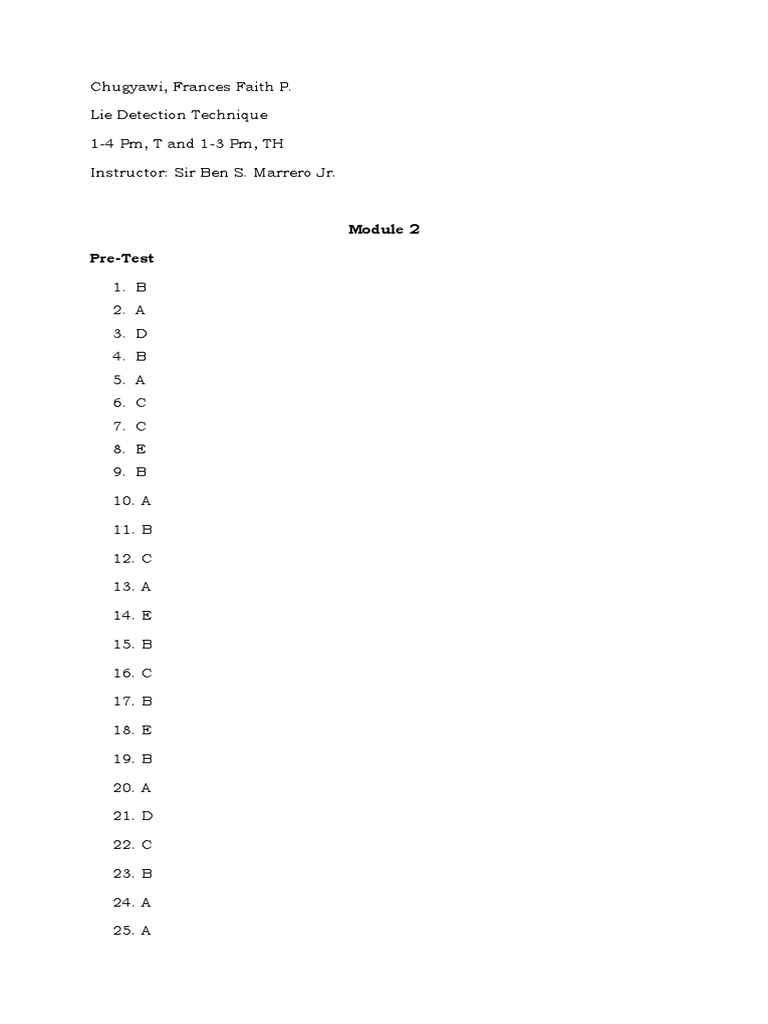 Chugyawi, Frances Faith P.

Lie Detection Technique

1-4 Pm, T and 1-3 Pm, TH

Instructor: Sir Ben S. Marrero Jr.

Module 2

Pre-Test

1. B
2. A
3. D
4. B
5. A
6. C
7. C
8. E
9. B
10. A
11. B
12. C
13. A
14. E
15. B
16. C
17. B
18. E
19. B
20. A
21. D
22. C
23. B
24. A
25. A